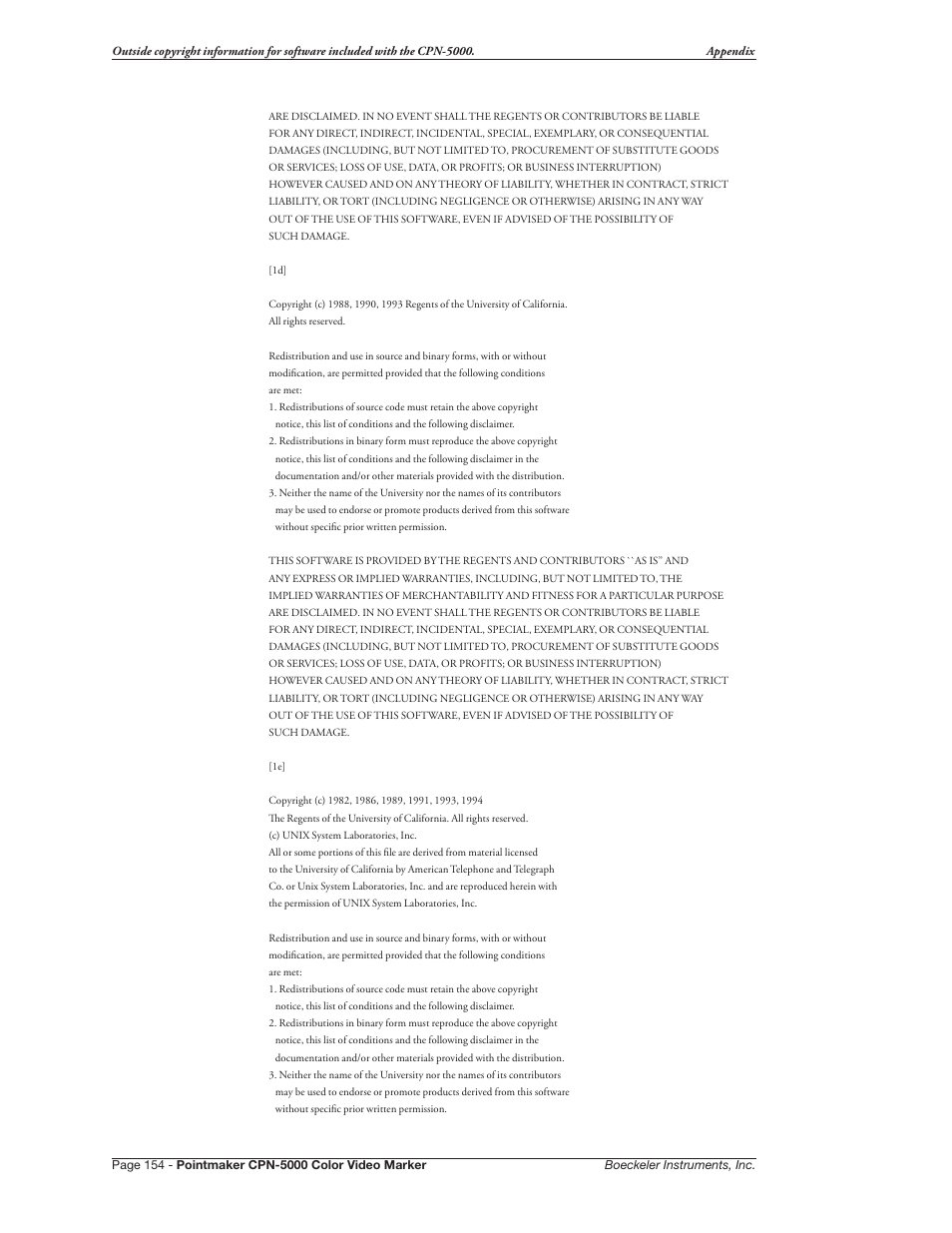 Outside copyright information for software included with the CPN-5000.
Appendix

ARE DISCLAIMED. IN NO EVENT SHALL THE REGENTS OR CONTRIBUTORS BE LIABLE FOR ANY DIRECT, INDIRECT, INCIDENTAL, SPECIAL, EXEMPLARY, OR CONSEQUENTIAL DAMAGES (INCLUDING, BUT NOT LIMITED TO, PROCUREMENT OF SUBSTITUTE GOODS OR SERVICES; LOSS OF USE, DATA, OR PROFITS; OR BUSINESS INTERRUPTION) HOWEVER CAUSED AND ON ANY THEORY OF LIABILITY, WHETHER IN CONTRACT, STRICT LIABILITY, OR TORT (INCLUDING NEGLIGENCE OR OTHERWISE) ARISING IN ANY WAY OUT OF THE USE OF THIS SOFTWARE, EVEN IF ADVISED OF THE POSSIBILITY OF SUCH DAMAGE.

[1d]

Copyright (c) 1988, 1990, 1993 Regents of the University of California.
All rights reserved.

Redistribution and use in source and binary forms, with or without modification, are permitted provided that the following conditions are met:
1. Redistributions of source code must retain the above copyright notice, this list of conditions and the following disclaimer.
2. Redistributions in binary form must reproduce the above copyright notice, this list of conditions and the following disclaimer in the documentation and/or other materials provided with the distribution.
3. Neither the name of the University nor the names of its contributors may be used to endorse or promote products derived from this software without specific prior written permission.

THIS SOFTWARE IS PROVIDED BY THE REGENTS AND CONTRIBUTORS ``AS IS'' AND ANY EXPRESS OR IMPLIED WARRANTIES, INCLUDING, BUT NOT LIMITED TO, THE IMPLIED WARRANTIES OF MERCHANTABILITY AND FITNESS FOR A PARTICULAR PURPOSE ARE DISCLAIMED. IN NO EVENT SHALL THE REGENTS OR CONTRIBUTORS BE LIABLE FOR ANY DIRECT, INDIRECT, INCIDENTAL, SPECIAL, EXEMPLARY, OR CONSEQUENTIAL DAMAGES (INCLUDING, BUT NOT LIMITED TO, PROCUREMENT OF SUBSTITUTE GOODS OR SERVICES; LOSS OF USE, DATA, OR PROFITS; OR BUSINESS INTERRUPTION) HOWEVER CAUSED AND ON ANY THEORY OF LIABILITY, WHETHER IN CONTRACT, STRICT LIABILITY, OR TORT (INCLUDING NEGLIGENCE OR OTHERWISE) ARISING IN ANY WAY OUT OF THE USE OF THIS SOFTWARE, EVEN IF ADVISED OF THE POSSIBILITY OF SUCH DAMAGE.

[1e]

Copyright (c) 1982, 1986, 1989, 1991, 1993, 1994
The Regents of the University of California. All rights reserved.
(c) UNIX System Laboratories, Inc.
All or some portions of this file are derived from material licensed to the University of California by American Telephone and Telegraph Co. or Unix System Laboratories, Inc. and are reproduced herein with the permission of UNIX System Laboratories, Inc.

Redistribution and use in source and binary forms, with or without modification, are permitted provided that the following conditions are met:
1. Redistributions of source code must retain the above copyright notice, this list of conditions and the following disclaimer.
2. Redistributions in binary form must reproduce the above copyright notice, this list of conditions and the following disclaimer in the documentation and/or other materials provided with the distribution.
3. Neither the name of the University nor the names of its contributors may be used to endorse or promote products derived from this software without specific prior written permission.

Page 154 - Pointmaker CPN-5000 Color Video Marker
Boeckeler Instruments, Inc.